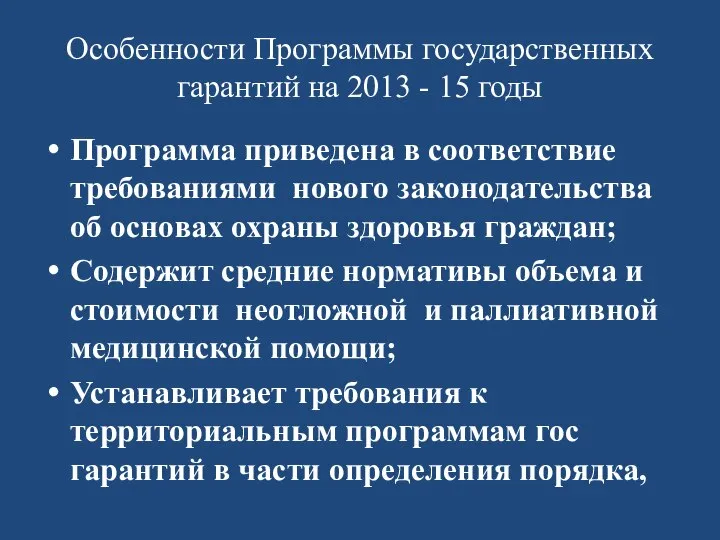 Особенности Программы государственных гарантий на 2013 - 15 годы

• Программа приведена в соответствие требованиями нового законодательства об основах охраны здоровья граждан;
• Содержит средние нормативы объема и стоимости неотложной и паллиативной медицинской помощи;
• Устанавливает требования к территориальным программам гос гарантий в части определения порядка,